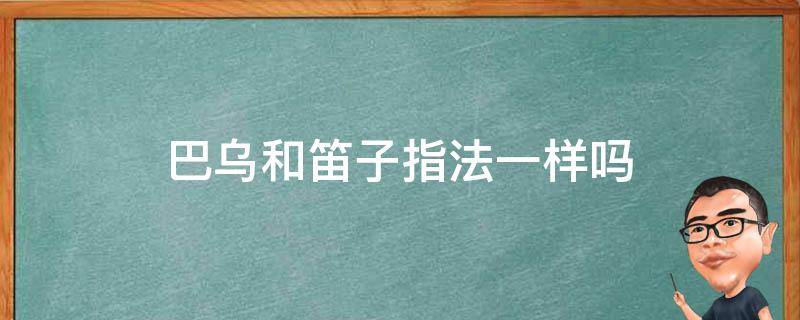 巴乌和笛子指法一样吗